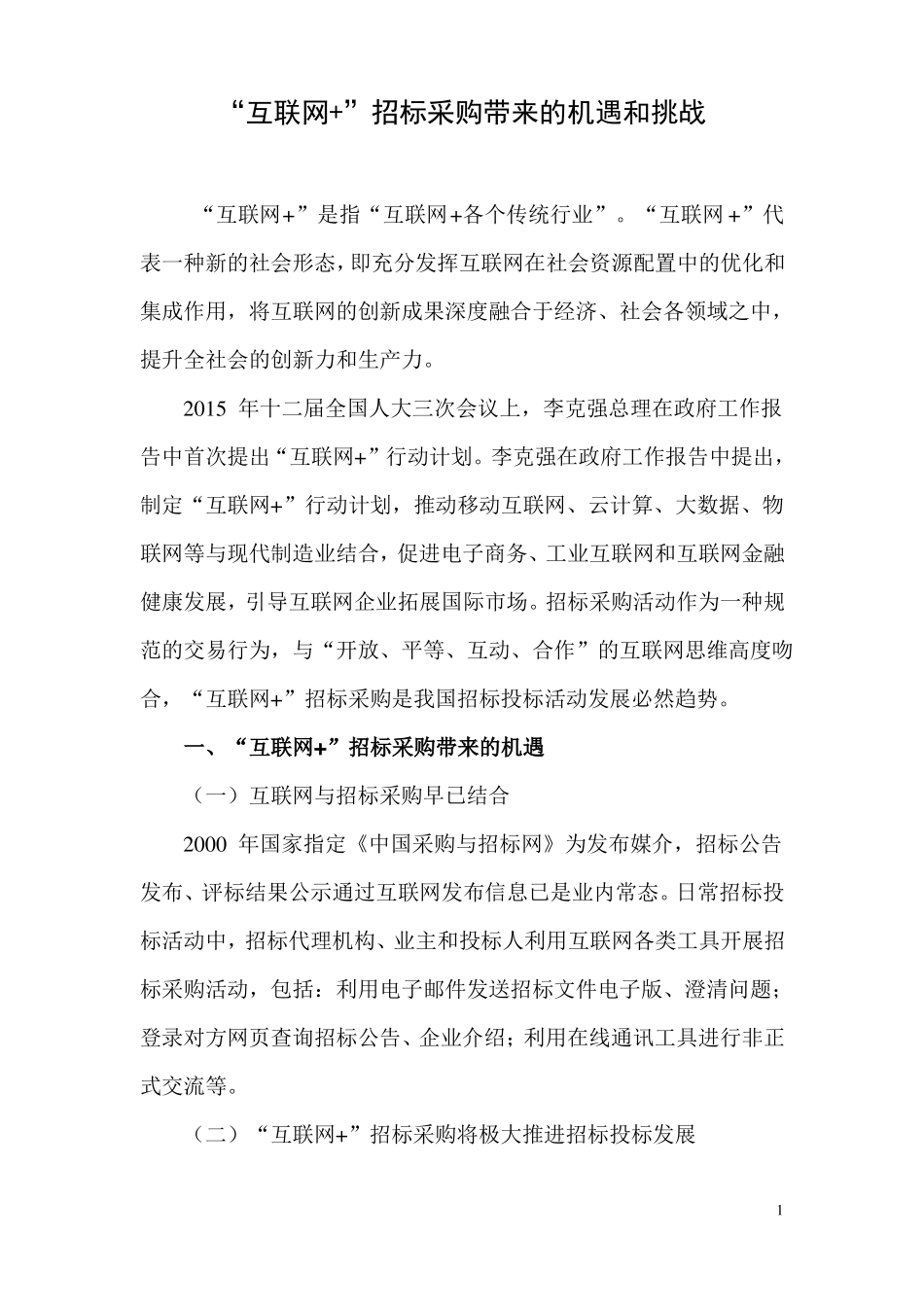 “互联网+”招标采购带来的机遇和挑战

“互联网+”是指“互联网+各个传统行业”。“互联网+”代表一种新的社会形态，即充分发挥互联网在社会资源配置中的优化和集成作用，将互联网的创新成果深度融合于经济、社会各领域之中，提升全社会的创新力和生产力。

2015 年十二届全国人大三次会议上，李克强总理在政府工作报告中首次提出“互联网+”行动计划。李克强在政府工作报告中提出，制定“互联网+”行动计划，推动移动互联网、云计算、大数据、物联网等与现代制造业结合，促进电子商务、工业互联网和互联网金融健康发展，引导互联网企业拓展国际市场。招标采购活动作为一种规范的交易行为，与“开放、平等、互动、合作”的互联网思维高度吻合，“互联网+”招标采购是我国招标投标活动发展必然趋势。

一、“互联网+”招标采购带来的机遇

（一）互联网与招标采购早已结合

2000 年国家指定《中国采购与招标网》为发布媒介，招标公告发布、评标结果公示通过互联网发布信息已是业内常态。日常招标投标活动中，招标代理机构、业主和投标人利用互联网各类工具开展招标采购活动，包括：利用电子邮件发送招标文件电子版、澄清问题；登录对方网页查询招标公告、企业介绍；利用在线通讯工具进行非正式交流等。

（二）“互联网+”招标采购将极大推进招标投标发展

1